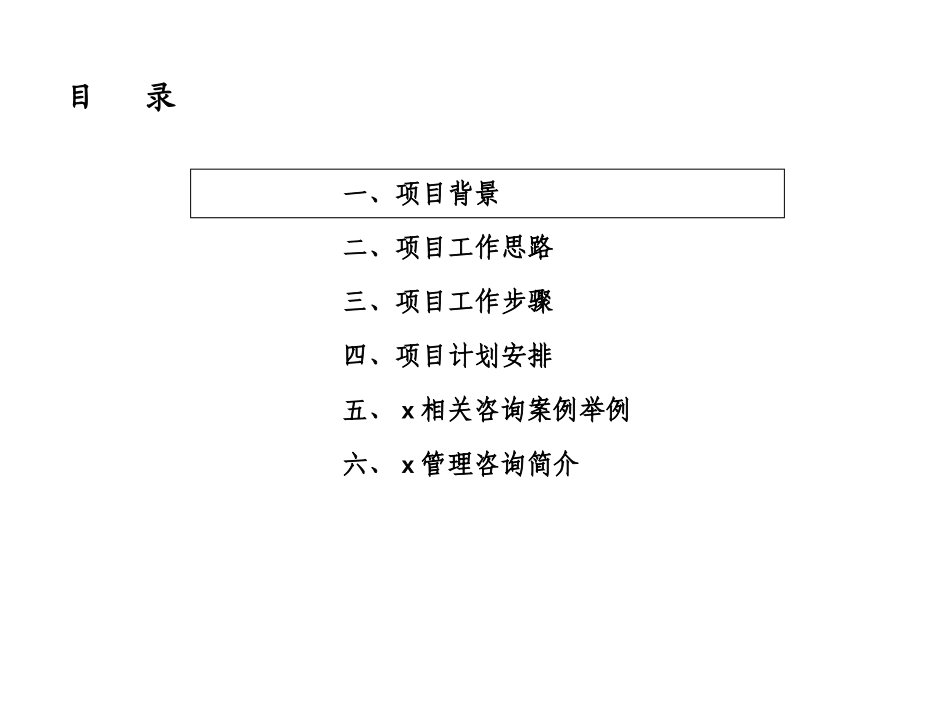 目　录

一、项目背景

二、项目工作思路

三、项目工作步骤

四、项目计划安排

五、 x 相关咨询案例举例

六、 x 管理咨询简介